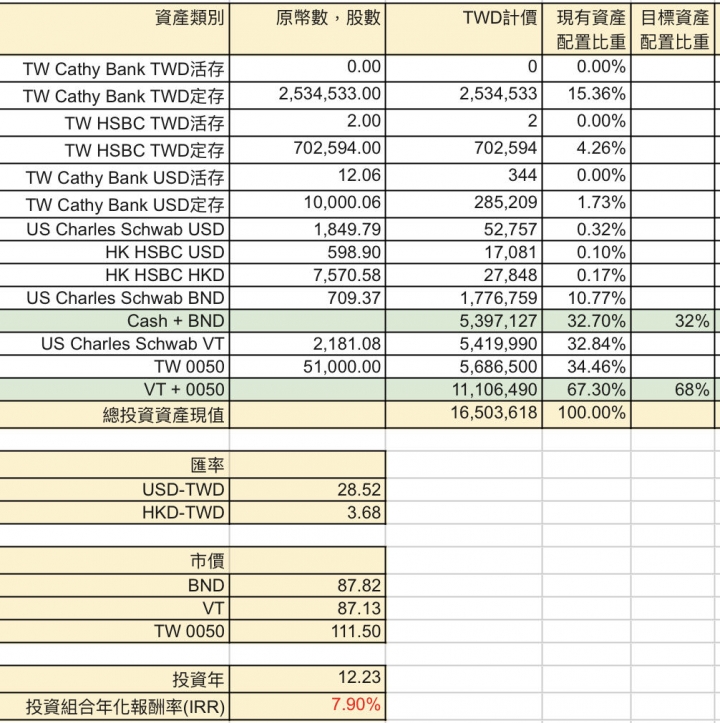 | 資產類別 | 原幣數，股數 | TWD計價 | 現有資產配置比重 | 目標資產配置比重 |
|---|---|---|---|---|
| TW Cathy Bank TWD活存 | 0.00 | 0 | 0.00% | |
| TW Cathy Bank TWD定存 | 2,534,533.00 | 2,534,533 | 15.36% | |
| TW HSBC TWD活存 | 2.00 | 2 | 0.00% | |
| TW HSBC TWD定存 | 702,594.00 | 702,594 | 4.26% | |
| TW Cathy Bank USD活存 | 12.06 | 344 | 0.00% | |
| TW Cathy Bank USD定存 | 10,000.06 | 285,209 | 1.73% | |
| US Charles Schwab USD | 1,849.79 | 52,757 | 0.32% | |
| HK HSBC USD | 598.90 | 17,081 | 0.10% | |
| HK HSBC HKD | 7,570.58 | 27,848 | 0.17% | |
| US Charles Schwab BND | 709.37 | 1,776,759 | 10.77% | |
| Cash + BND | | 5,397,127 | 32.70% | 32% |
| US Charles Schwab VT | 2,181.08 | 5,419,990 | 32.84% | |
| TW 0050 | 51,000.00 | 5,686,500 | 34.46% | |
| VT + 0050 | | 11,106,490 | 67.30% | 68% |
| 總投資資產現值 | | 16,503,618 | 100.00% | |

| 匯率 | |
|---|---|
| USD-TWD | 28.52 |
| HKD-TWD | 3.68 |

| 市價 | |
|---|---|
| BND | 87.82 |
| VT | 87.13 |
| TW 0050 | 111.50 |

| 投資年 | 12.23 |
|---|---|
| 投資組合年化報酬率(IRR) | 7.90% |